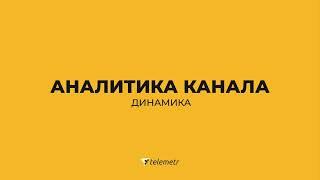 АНАЛИТИКА КАНАЛА
ДИНАМИКА

telemetr